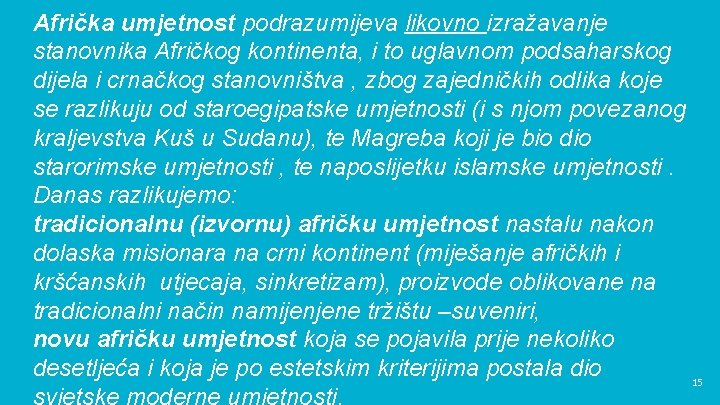 Afrička umjetnost podrazumijeva likovno izražavanje stanovnika Afričkog kontinenta, i to uglavnom podsaharskog dijela i crnačkog stanovništva , zbog zajedničkih odlika koje se razlikuju od staroegipatske umjetnosti (i s njom povezanog kraljevstva Kuš u Sudanu), te Magreba koji je bio dio starorimske umjetnosti , te naposlijetku islamske umjetnosti . Danas razlikujemo:
tradicionalnu (izvornu) afričku umjetnost nastalu nakon dolaska misionara na crni kontinent (miješanje afričkih i kršćanskih utjecaja, sinkretizam), proizvode oblikovane na tradicionalni način namijenjene tržištu –suveniri,
novu afričku umjetnost koja se pojavila prije nekoliko desetljeća i koja je po estetskim kriterijima postala dio svjetske moderne umjetnosti.

15